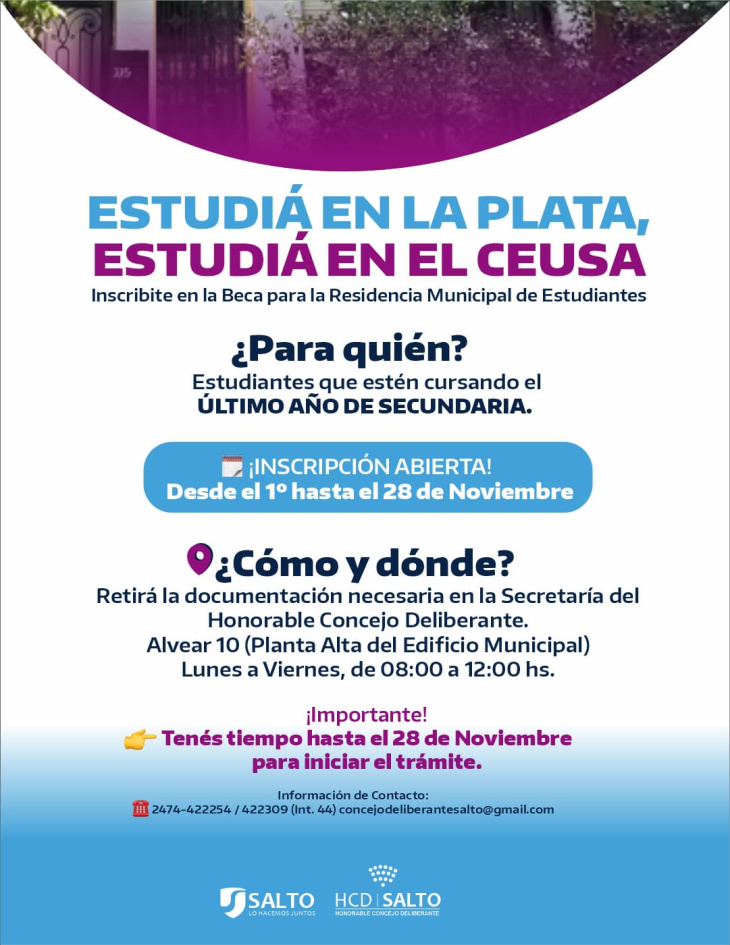 ESTUDIÁ EN LA PLATA,
ESTUDIÁ EN EL CEUSA

Inscribite en la Beca para la Residencia Municipal de Estudiantes

¿Para quién?

Estudiantes que estén cursando el ÚLTIMO AÑO DE SECUNDARIA.

¡INSCRIPCIÓN ABIERTA!
Desde el 1º hasta el 28 de Noviembre

¿Cómo y dónde?

Retirá la documentación necesaria en la Secretaría del Honorable Concejo Deliberante.
Alvear 10 (Planta Alta del Edificio Municipal)
Lunes a Viernes, de 08:00 a 12:00 hs.

¡Importante!
Tenés tiempo hasta el 28 de Noviembre para iniciar el trámite.

Información de Contacto:
2474-422254 / 422309 (Int. 44) concejodeliberantesalto@gmail.com

SALTO
LO HACEMOS JUNTOS

HCD | SALTO
HONORABLE CONCEJO DELIBERANTE